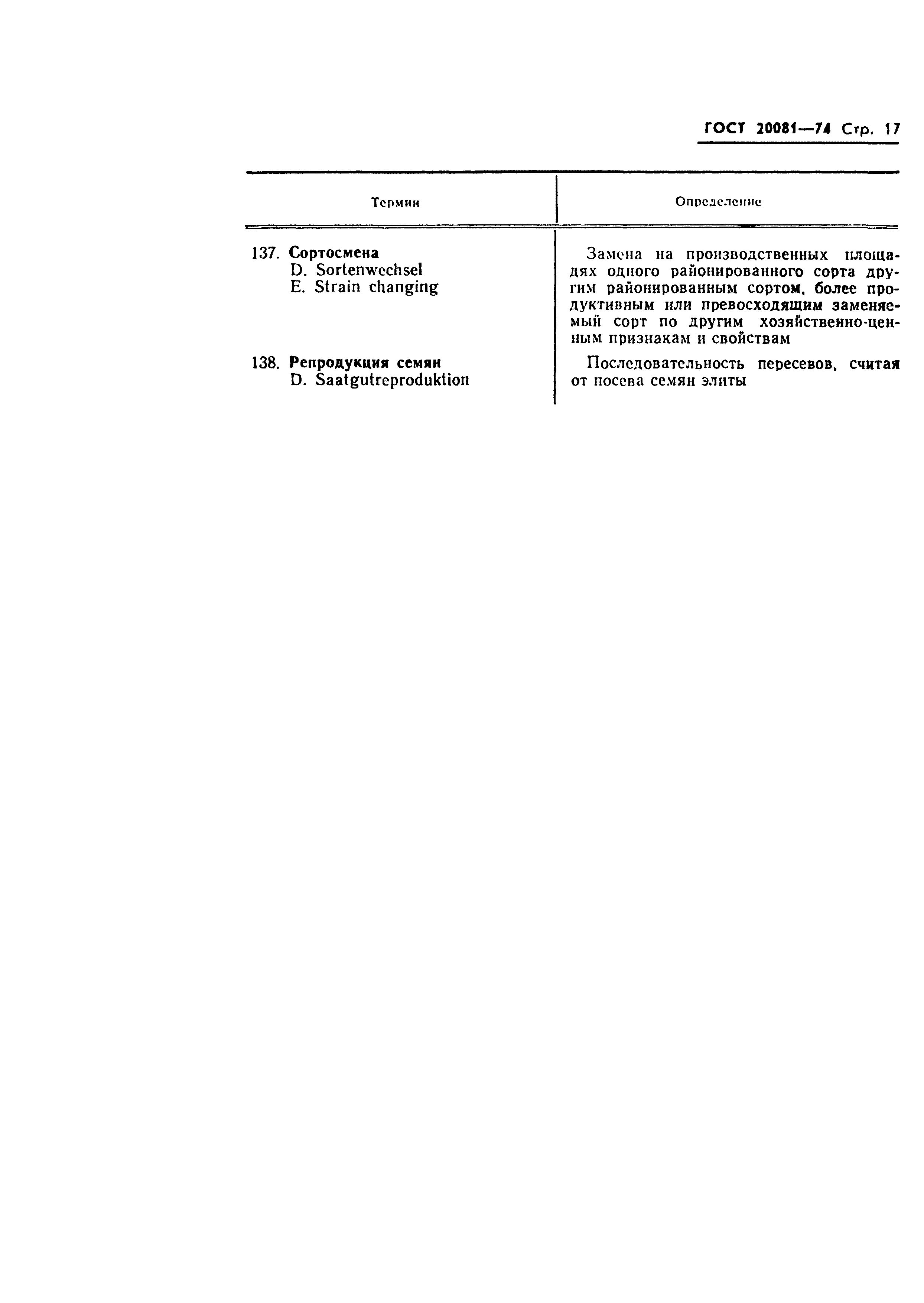 ГОСТ 20081—74 Стр. 17

| Термин | Определение |
|---|---|
| 137. Сортосмена D. Sortenwechsel E. Strain changing | Замена на производственных площадях одного районированного сорта другим районированным сортом, более продуктивным или превосходящим заменяемый сорт по другим хозяйственно-ценным признакам и свойствам |
| 138. Репродукция семян D. Saatgutreproduktion | Последовательность пересевов, считая от посева семян элиты |